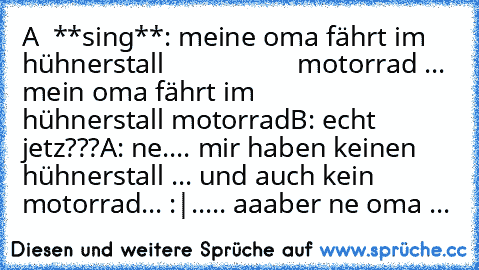 A **sing**: meine oma fährt im hühnerstall motorrad ... mein oma fährt im hühnerstall motorradB: echt jetz???A: ne.... mir haben keinen hühnerstall ... und auch kein motorrad... :|..... aaaber ne oma ...

Diesen und weitere Sprüche auf www.sprüche.cc